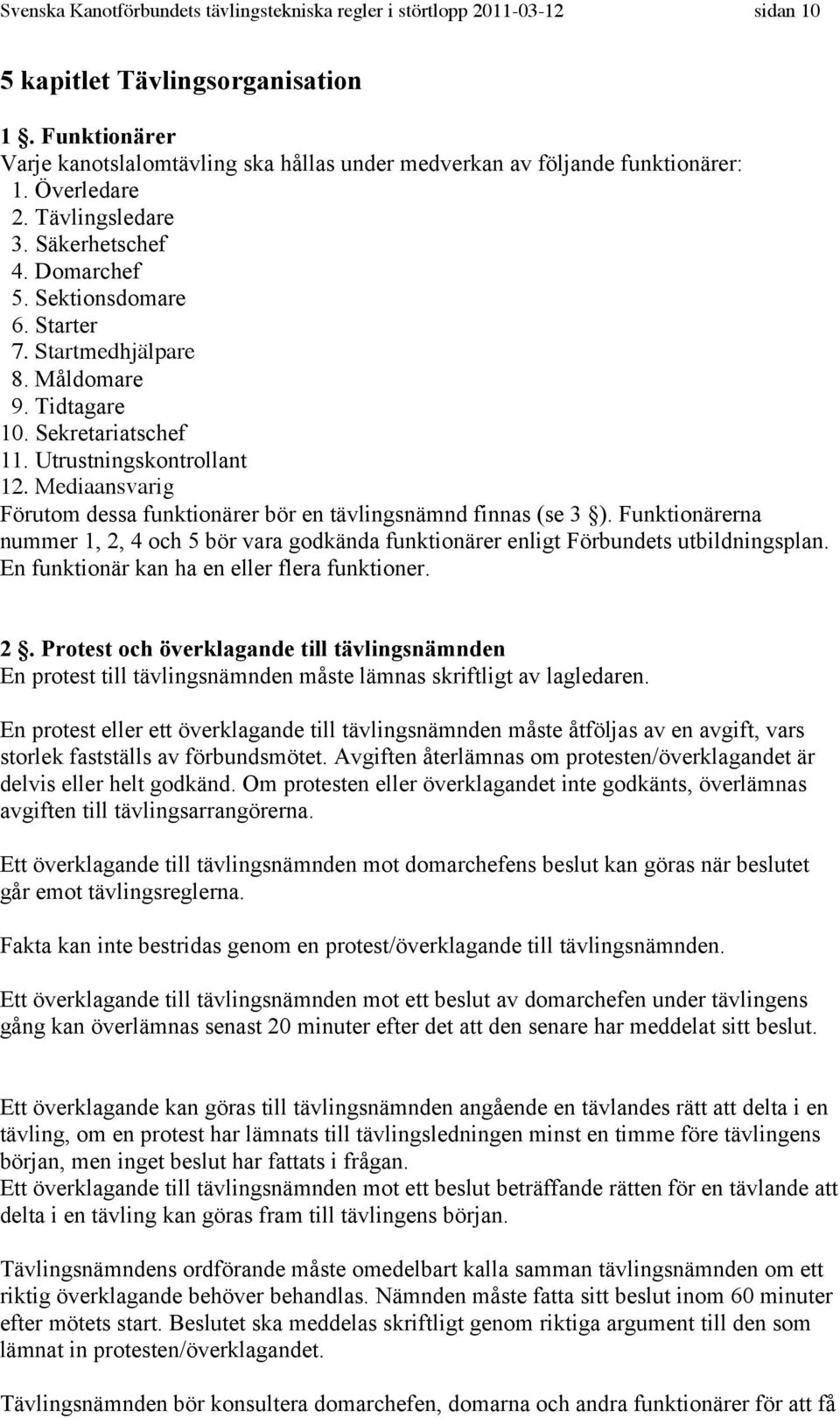 Svenska Kanotförbundets tävlingstekniska regler i störtlopp 2011-03-12 sidan 10

5 kapitlet Tävlingsorganisation

1 §. Funktionärer
Varje kanotslalomtävling ska hållas under medverkan av följande funktionärer:
1. Överledare
2. Tävlingsledare
3. Säkerhetschef
4. Domarchef
5. Sektionsdomare
6. Starter
7. Startmedhjälpare
8. Måldomare
9. Tidtagare
10. Sekretariatschef
11. Utrustningskontrollant
12. Mediaansvarig
Förutom dessa funktionärer bör en tävlingsnämnd finnas (se 3 §). Funktionärerna nummer 1, 2, 4 och 5 bör vara godkända funktionärer enligt Förbundets utbildningsplan. En funktionär kan ha en eller flera funktioner.

2 §. Protest och överklagande till tävlingsnämnden
En protest till tävlingsnämnden måste lämnas skriftligt av lagledaren.

En protest eller ett överklagande till tävlingsnämnden måste åtföljas av en avgift, vars storlek fastställs av förbundsmötet. Avgiften återlämnas om protesten/överklagandet är delvis eller helt godkänd. Om protesten eller överklagandet inte godkänts, överlämnas avgiften till tävlingsarrangörerna.

Ett överklagande till tävlingsnämnden mot domarchefens beslut kan göras när beslutet går emot tävlingsreglerna.

Fakta kan inte bestridas genom en protest/överklagande till tävlingsnämnden.

Ett överklagande till tävlingsnämnden mot ett beslut av domarchefen under tävlingens gång kan överlämnas senast 20 minuter efter det att den senare har meddelat sitt beslut.

Ett överklagande kan göras till tävlingsnämnden angående en tävlandes rätt att delta i en tävling, om en protest har lämnats till tävlingsledningen minst en timme före tävlingens början, men inget beslut har fattats i frågan.
Ett överklagande till tävlingsnämnden mot ett beslut beträffande rätten för en tävlande att delta i en tävling kan göras fram till tävlingens början.

Tävlingsnämndens ordförande måste omedelbart kalla samman tävlingsnämnden om ett riktig överklagande behöver behandlas. Nämnden måste fatta sitt beslut inom 60 minuter efter mötets start. Beslutet ska meddelas skriftligt genom riktiga argument till den som lämnat in protesten/överklagandet.

Tävlingsnämnden bör konsultera domarchefen, domarna och andra funktionärer för att få